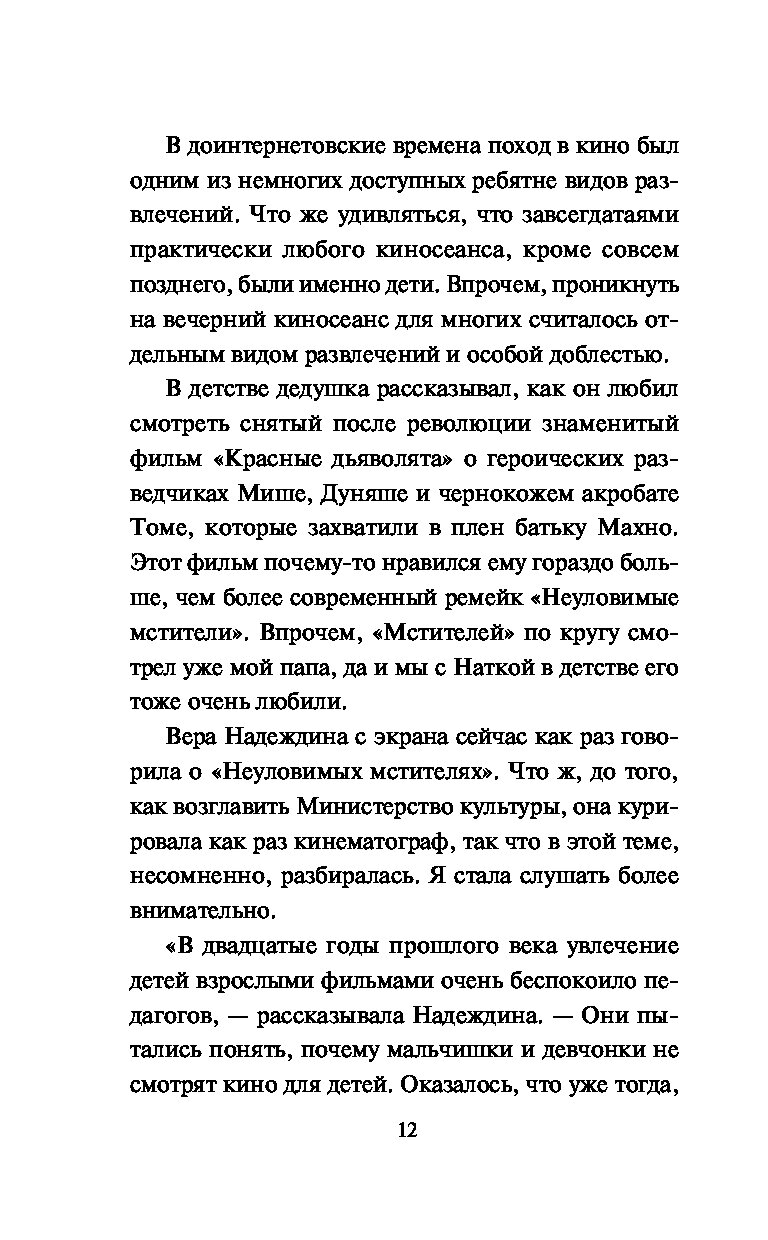 В доинтернетовские времена поход в кино был одним из немногих доступных ребятне видов развлечений. Что же удивляться, что завсегдатаями практически любого киносеанса, кроме совсем позднего, были именно дети. Впрочем, проникнуть на вечерний киносеанс для многих считалось отдельным видом развлечений и особой доблестью.

В детстве дедушка рассказывал, как он любил смотреть снятый после революции знаменитый фильм «Красные дьяволята» о героических разведчиках Мише, Дуняше и чернокожем акробате Томе, которые захватили в плен батьку Махно. Этот фильм почему-то нравился ему гораздо больше, чем более современный ремейк «Неуловимые мстители». Впрочем, «Мстителей» по кругу смотрел уже мой папа, да и мы с Наткой в детстве его тоже очень любили.

Вера Надеждина с экрана сейчас как раз говорила о «Неуловимых мстителях». Что ж, до того, как возглавить Министерство культуры, она курировала как раз кинематограф, так что в этой теме, несомненно, разбиралась. Я стала слушать более внимательно.

«В двадцатые годы прошлого века увлечение детей взрослыми фильмами очень беспокоило педагогов, — рассказывала Надеждина. — Они пытались понять, почему мальчишки и девчонки не смотрят кино для детей. Оказалось, что уже тогда,

12